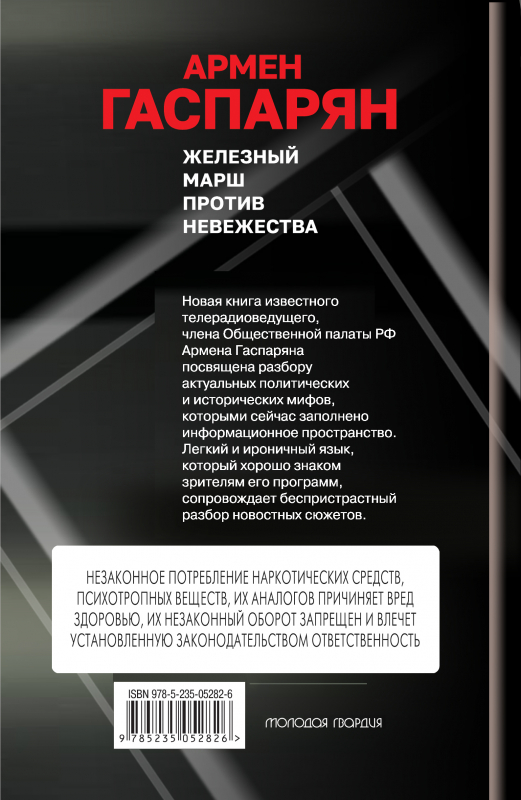 АРМЕН
ГАСПАРЯН

ЖЕЛЕЗНЫЙ МАРШ ПРОТИВ НЕВЕЖЕСТВА

Новая книга известного телерадиоведущего, члена Общественной палаты РФ Армена Гаспаряна посвящена разбору актуальных политических и исторических мифов, которыми сейчас заполнено информационное пространство. Легкий и ироничный язык, который хорошо знаком зрителям его программ, сопровождает беспристрастный разбор новостных сюжетов.

НЕЗАКОННОЕ ПОТРЕБЛЕНИЕ НАРКОТИЧЕСКИХ СРЕДСТВ, ПСИХОТРОПНЫХ ВЕЩЕСТВ, ИХ АНАЛОГОВ ПРИЧИНЯЕТ ВРЕД ЗДОРОВЬЮ, ИХ НЕЗАКОННЫЙ ОБОРОТ ЗАПРЕЩЕН И ВЛЕЧЕТ УСТАНОВЛЕННУЮ ЗАКОНОДАТЕЛЬСТВОМ ОТВЕТСТВЕННОСТЬ

ISBN 978-5-235-05282-6

9 785235 052826 >

МОЛОДАЯ ГВАРДИЯ